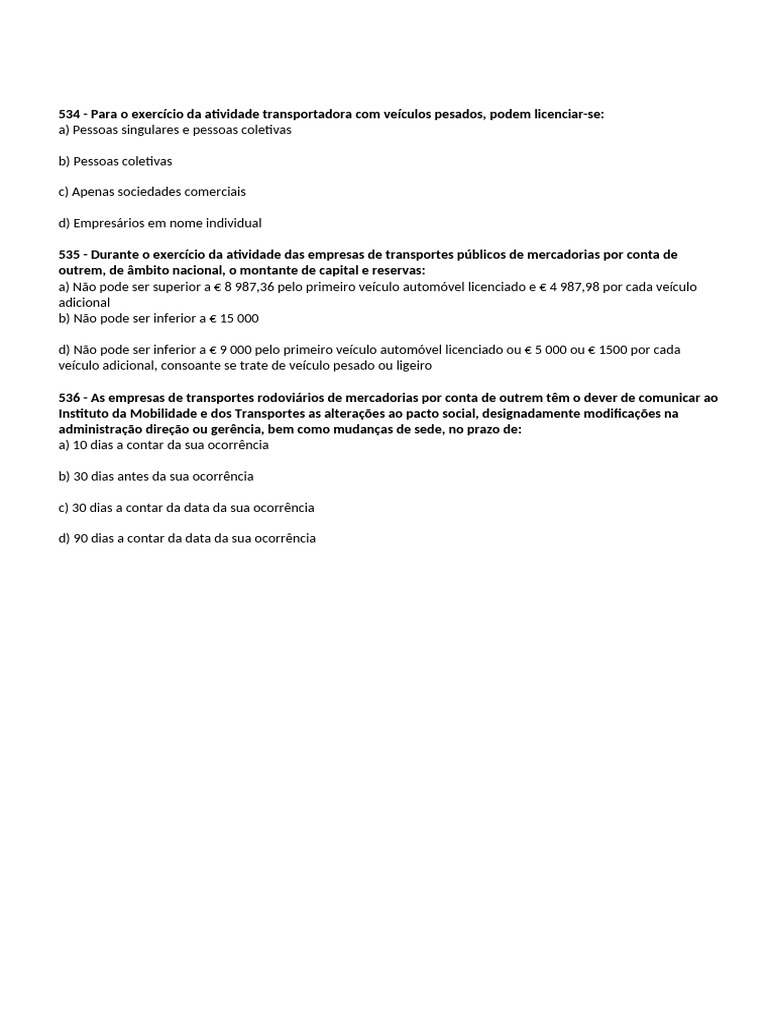 534 - Para o exercício da atividade transportadora com veículos pesados, podem licenciar-se:
a) Pessoas singulares e pessoas coletivas

b) Pessoas coletivas

c) Apenas sociedades comerciais

d) Empresários em nome individual

535 - Durante o exercício da atividade das empresas de transportes públicos de mercadorias por conta de outrem, de âmbito nacional, o montante de capital e reservas:
a) Não pode ser superior a € 8 987,36 pelo primeiro veículo automóvel licenciado e € 4 987,98 por cada veículo adicional
b) Não pode ser inferior a € 15 000

d) Não pode ser inferior a € 9 000 pelo primeiro veículo automóvel licenciado ou € 5 000 ou € 1500 por cada veículo adicional, consoante se trate de veículo pesado ou ligeiro

536 - As empresas de transportes rodoviários de mercadorias por conta de outrem têm o dever de comunicar ao Instituto da Mobilidade e dos Transportes as alterações ao pacto social, designadamente modificações na administração direção ou gerência, bem como mudanças de sede, no prazo de:
a) 10 dias a contar da sua ocorrência

b) 30 dias antes da sua ocorrência

c) 30 dias a contar da data da sua ocorrência

d) 90 dias a contar da data da sua ocorrência